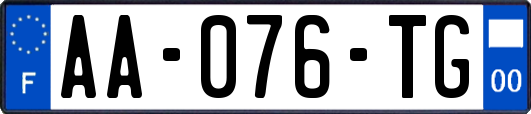 F

AA-076-TG

00